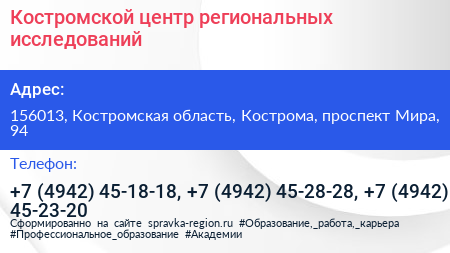 Костромской центр региональных исследований

Адрес:

156013, Костромская область, Кострома, проспект Мира, 94

Телефон:

+7 (4942) 45-18-18, +7 (4942) 45-28-28, +7 (4942) 45-23-20

Сформированно на сайте spravka-region.ru #Образование,_работа,_карьера #Профессиональное_образование #Академии